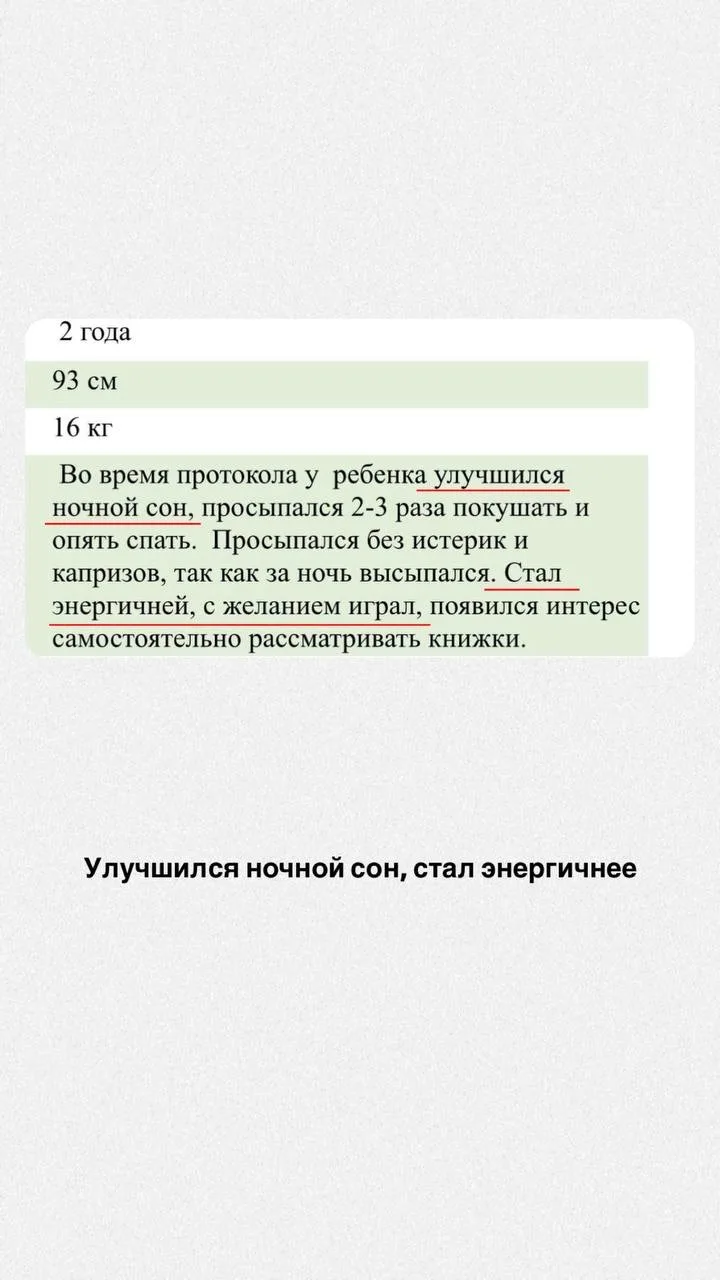 2 года

93 см

16 кг

Во время протокола у ребенка улучшился ночной сон, просыпался 2-3 раза покушать и опять спать. Просыпался без истерик и капризов, так как за ночь высыпался. Стал энергичней, с желанием играл, появился интерес самостоятельно рассматривать книжки.

Улучшился ночной сон, стал энергичнее